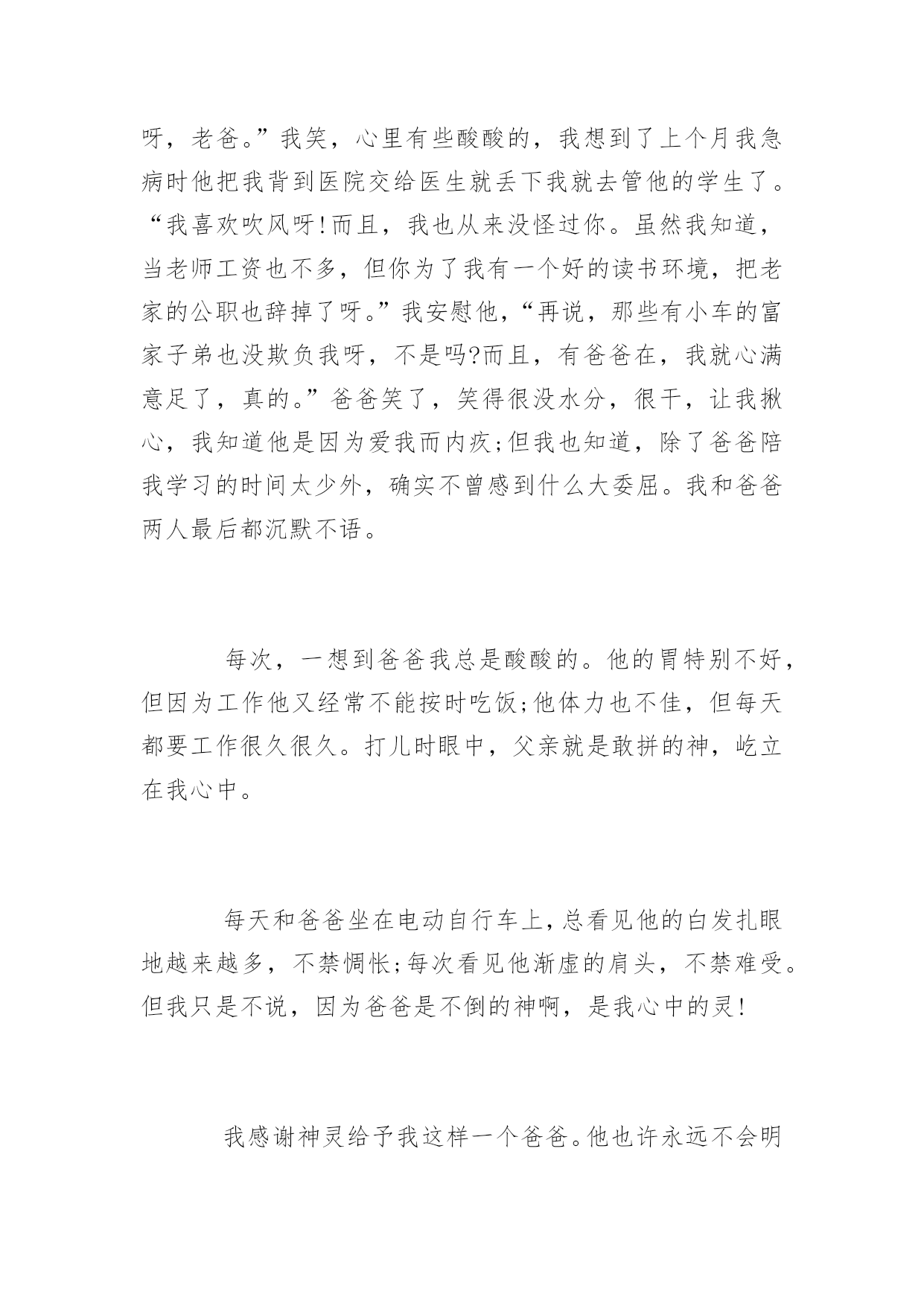 呀，老爸。”我笑，心里有些酸酸的，我想到了上个月我急病时他把我背到医院交给医生就丢下我就去管他的学生了。“我喜欢吹风呀!而且，我也从来没怪过你。虽然我知道，当老师工资也不多，但你为了我有一个好的读书环境，把老家的公职也辞掉了呀。”我安慰他，“再说，那些有小车的富家子弟也没欺负我呀，不是吗?而且，有爸爸在，我就心满意足了，真的。”爸爸笑了，笑得很没水分，很干，让我揪心，我知道他是因为爱我而内疚;但我也知道，除了爸爸陪我学习的时间太少外，确实不曾感到什么大委屈。我和爸爸两人最后都沉默不语。

每次，一想到爸爸我总是酸酸的。他的胃特别不好，但因为工作他又经常不能按时吃饭;他体力也不佳，但每天都要工作很久很久。打儿时眼中，父亲就是敢拼的神，屹立在我心中。

每天和爸爸坐在电动自行车上，总看见他的白发扎眼地越来越多，不禁惆怅;每次看见他渐虚的肩头，不禁难受。但我只是不说，因为爸爸是不倒的神啊，是我心中的灵!

我感谢神灵给予我这样一个爸爸。他也许永远不会明